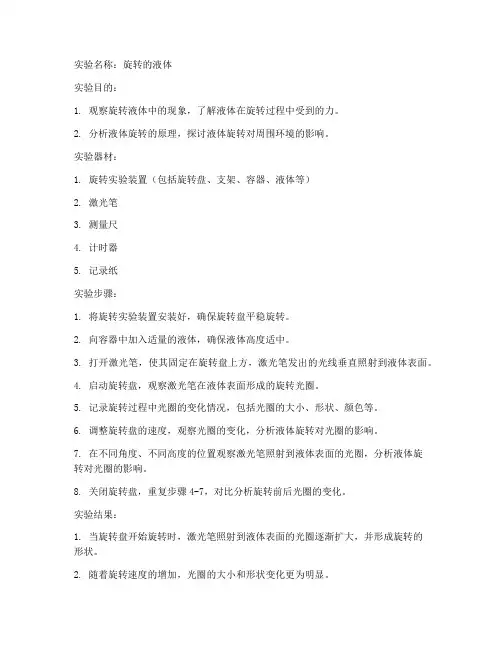 实验名称：旋转的液体

实验目的：

1. 观察旋转液体中的现象，了解液体在旋转过程中受到的力。

2. 分析液体旋转的原理，探讨液体旋转对周围环境的影响。

实验器材：

1. 旋转实验装置（包括旋转盘、支架、容器、液体等）

2. 激光笔

3. 测量尺

4. 计时器

5. 记录纸

实验步骤：

1. 将旋转实验装置安装好，确保旋转盘平稳旋转。

2. 向容器中加入适量的液体，确保液体高度适中。

3. 打开激光笔，使其固定在旋转盘上方，激光笔发出的光线垂直照射到液体表面。

4. 启动旋转盘，观察激光笔在液体表面形成的旋转光圈。

5. 记录旋转过程中光圈的变化情况，包括光圈的大小、形状、颜色等。

6. 调整旋转盘的速度，观察光圈的变化，分析液体旋转对光圈的影响。

7. 在不同角度、不同高度的位置观察激光笔照射到液体表面的光圈，分析液体旋转对光圈的影响。

8. 关闭旋转盘，重复步骤 4-7，对比分析旋转前后光圈的变化。

实验结果：

1. 当旋转盘开始旋转时，激光笔照射到液体表面的光圈逐渐扩大，并形成旋转的形状。

2. 随着旋转速度的增加，光圈的大小和形状变化更为明显。